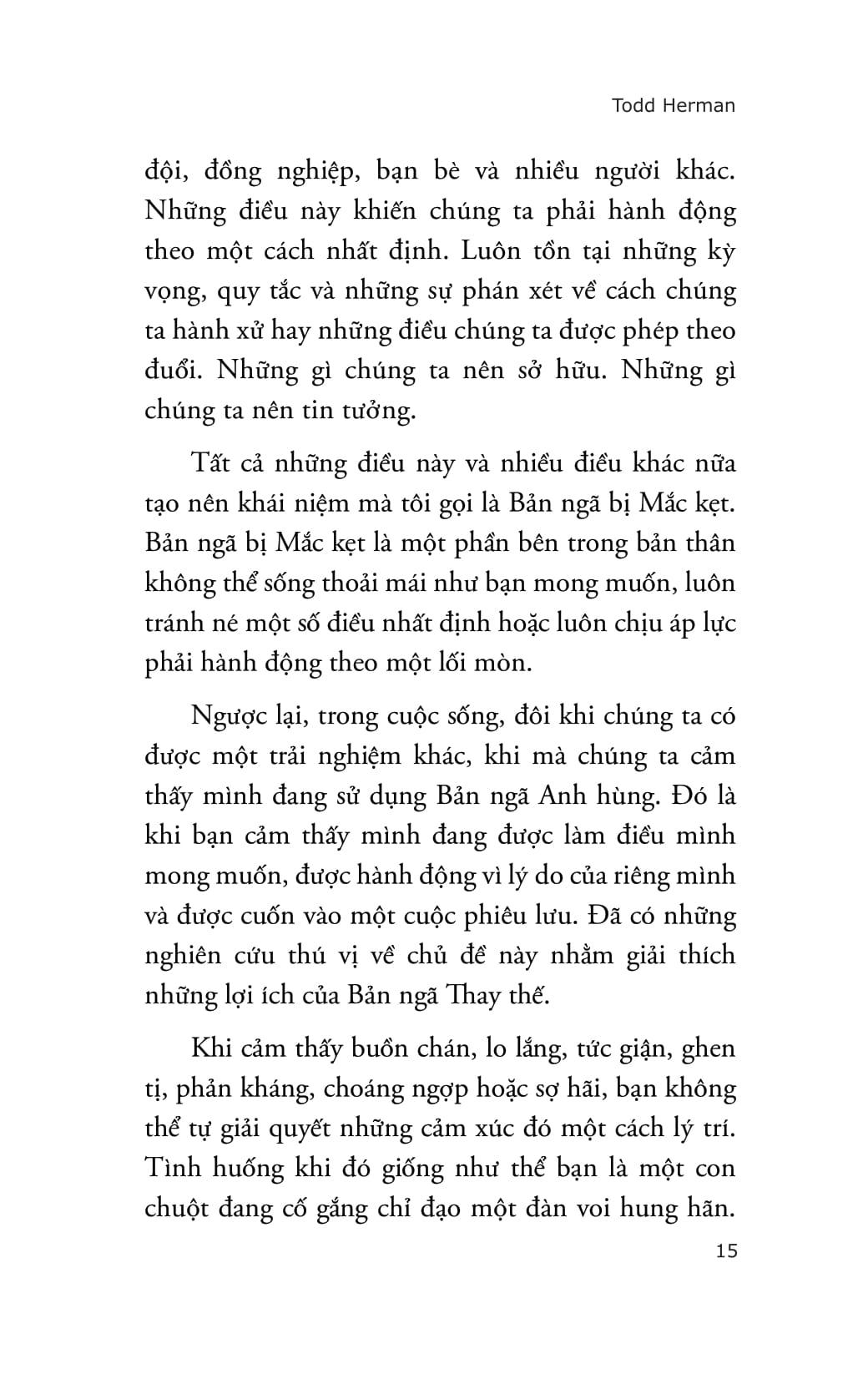 Todd Herman

đội, đồng nghiệp, bạn bè và nhiều người khác. Những điều này khiến chúng ta phải hành động theo một cách nhất định. Luôn tồn tại những kỳ vọng, quy tắc và những sự phán xét về cách chúng ta hành xử hay những điều chúng ta được phép theo đuổi. Những gì chúng ta nên sở hữu. Những gì chúng ta nên tin tưởng.

Tất cả những điều này và nhiều điều khác nữa tạo nên khái niệm mà tôi gọi là Bản ngã bị Mắc kẹt. Bản ngã bị Mắc kẹt là một phần bên trong bản thân không thể sống thoải mái như bạn mong muốn, luôn tránh né một số điều nhất định hoặc luôn chịu áp lực phải hành động theo một lối mòn.

Ngược lại, trong cuộc sống, đôi khi chúng ta có được một trải nghiệm khác, khi mà chúng ta cảm thấy mình đang sử dụng Bản ngã Anh hùng. Đó là khi bạn cảm thấy mình đang được làm điều mình mong muốn, được hành động vì lý do của riêng mình và được cuốn vào một cuộc phiêu lưu. Đã có những nghiên cứu thú vị về chủ đề này nhằm giải thích những lợi ích của Bản ngã Thay thế.

Khi cảm thấy buồn chán, lo lắng, tức giận, ghen tị, phản kháng, choáng ngợp hoặc sợ hãi, bạn không thể tự giải quyết những cảm xúc đó một cách lý trí. Tình huống khi đó giống như thể bạn là một con chuột đang cố gắng chỉ đạo một đàn voi hung hãn.

15